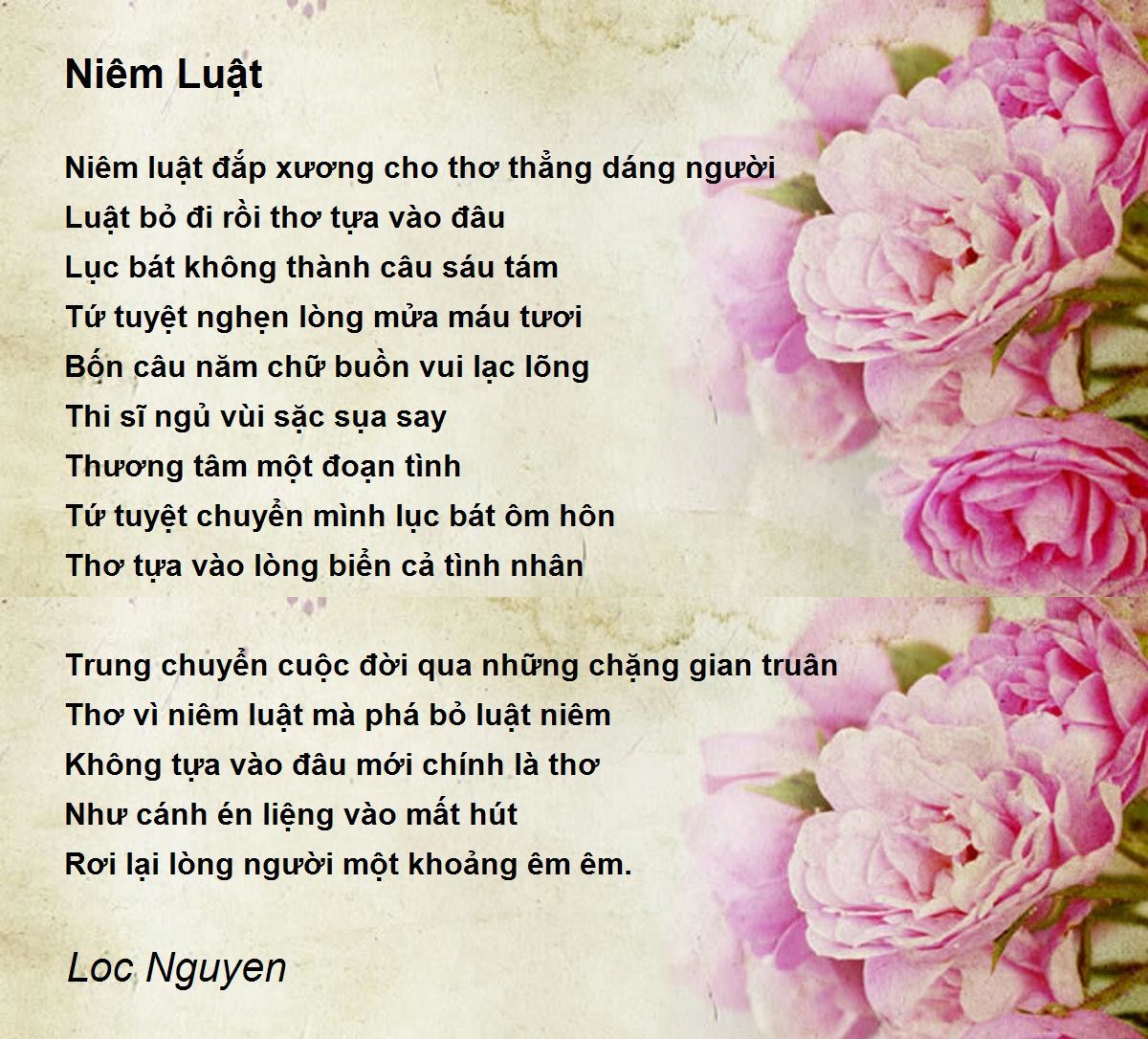 Niêm Luật

Niêm luật đắp xương cho thơ thẳng dáng người
Luật bỏ đi rồi thơ tựa vào đâu
Lục bát không thành câu sáu tám
Tứ tuyệt nghẹn lòng mửa máu tươi
Bốn câu năm chữ buồn vui lạc lõng
Thi sĩ ngủ vùi sặc sụa say
Thương tâm một đoạn tình
Tứ tuyệt chuyển mình lục bát ôm hôn
Thơ tựa vào lòng biển cả tình nhân

Trung chuyển cuộc đời qua những chặng gian truân
Thơ vì niêm luật mà phá bỏ luật niêm
Không tựa vào đâu mới chính là thơ
Như cánh én liệng vào mất hút
Rơi lại lòng người một khoảng êm êm.

Loc Nguyen